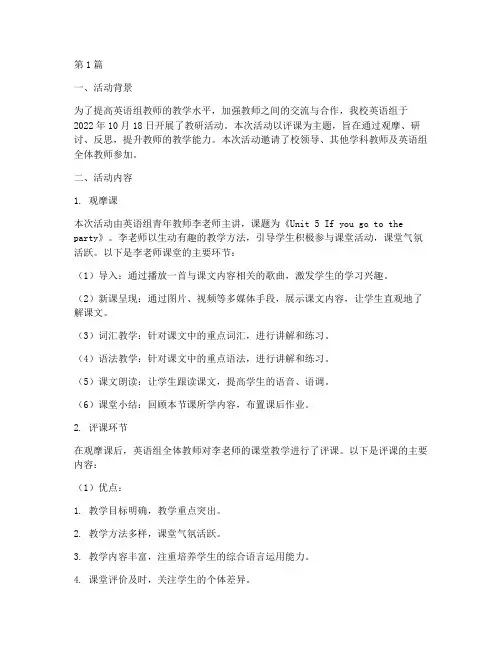 第1篇

一、活动背景

为了提高英语组教师的教学水平，加强教师之间的交流与合作，我校英语组于2022年10月18日开展了教研活动。本次活动以评课为主题，旨在通过观摩、研讨、反思，提升教师的教学能力。本次活动邀请了校领导、其他学科教师及英语组全体教师参加。

二、活动内容

1. 观摩课

本次活动由英语组青年教师李老师主讲，课题为《Unit 5 If you go to the party》。李老师以生动有趣的教学方法，引导学生积极参与课堂活动，课堂气氛活跃。以下是李老师课堂的主要环节：

（1）导入：通过播放一首与课文内容相关的歌曲，激发学生的学习兴趣。

（2）新课呈现：通过图片、视频等多媒体手段，展示课文内容，让学生直观地了解课文。

（3）词汇教学：针对课文中的重点词汇，进行讲解和练习。

（4）语法教学：针对课文中的重点语法，进行讲解和练习。

（5）课文朗读：让学生跟读课文，提高学生的语音、语调。

（6）课堂小结：回顾本节课所学内容，布置课后作业。

2. 评课环节

在观摩课后，英语组全体教师对李老师的课堂教学进行了评课。以下是评课的主要内容：

（1）优点：

1. 教学目标明确，教学重点突出。

2. 教学方法多样，课堂气氛活跃。

3. 教学内容丰富，注重培养学生的综合语言运用能力。

4. 课堂评价及时，关注学生的个体差异。